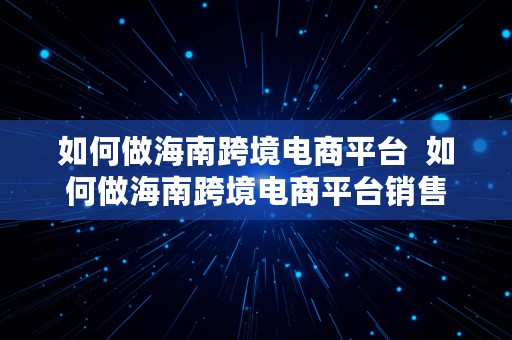 如何做海南跨境电商平台 如何做海南跨境电商平台销售